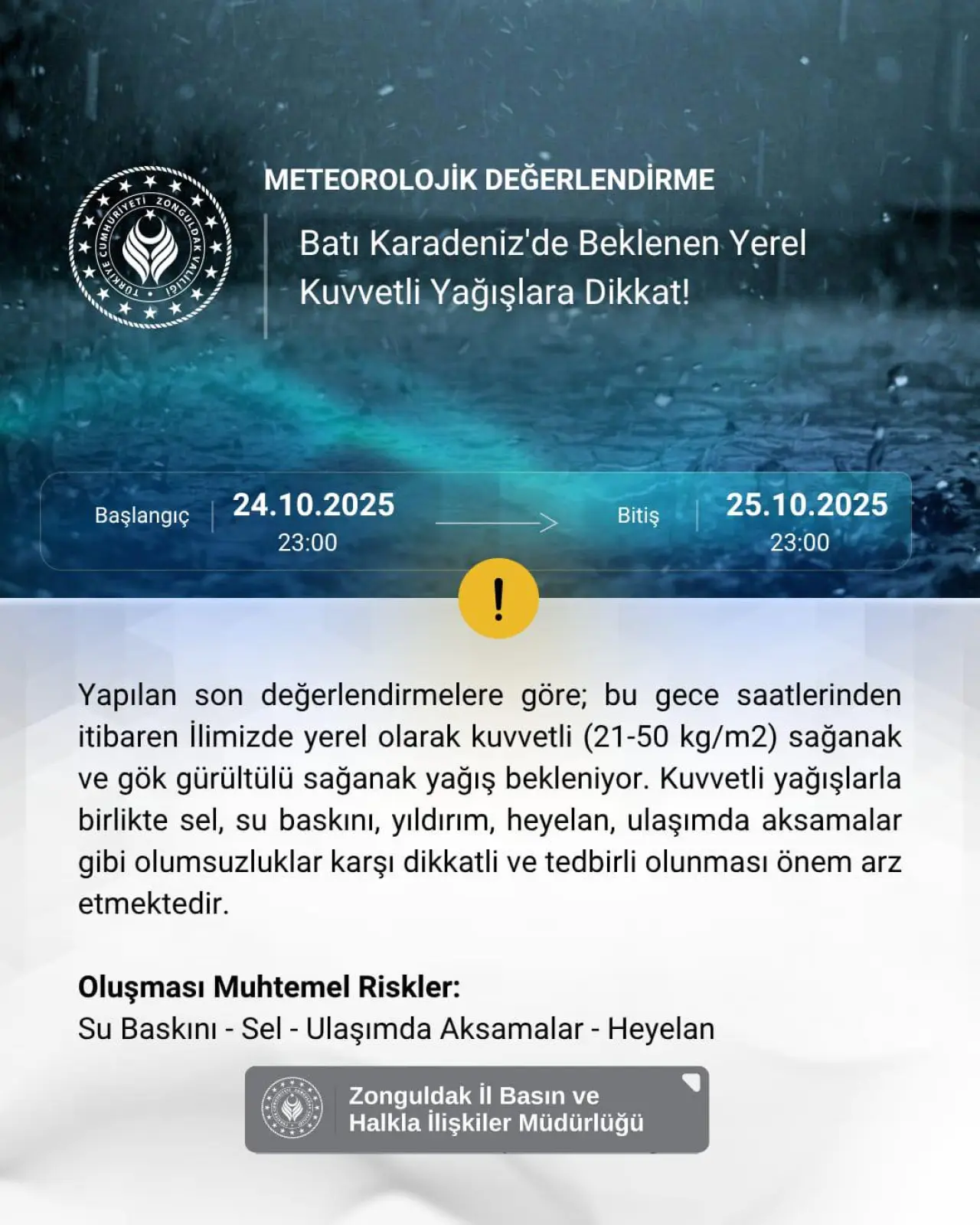 TÜRKİYE CUMHURİYETİ ZONGULDAK VALİLİĞİ

METEOROLOJİK DEĞERLENDİRME

Batı Karadeniz'de Beklenen Yerel Kuvvetli Yağışlara Dikkat!

Başlangıç
24.10.2025
23:00

Bitiş
25.10.2025
23:00

!

Yapılan son değerlendirmelere göre; bu gece saatlerinden itibaren İlimizde yerel olarak kuvvetli (21-50 kg/m2) sağanak ve gök gürültülü sağanak yağış bekleniyor. Kuvvetli yağışlarla birlikte sel, su baskını, yıldırım, heyelan, ulaşımda aksamalar gibi olumsuzluklar karşı dikkatli ve tedbirli olunması önem arz etmektedir.

Oluşması Muhtemel Riskler:
Su Baskını - Sel - Ulaşımda Aksamalar - Heyelan

Zonguldak İl Basın ve
Halkla İlişkiler Müdürlüğü